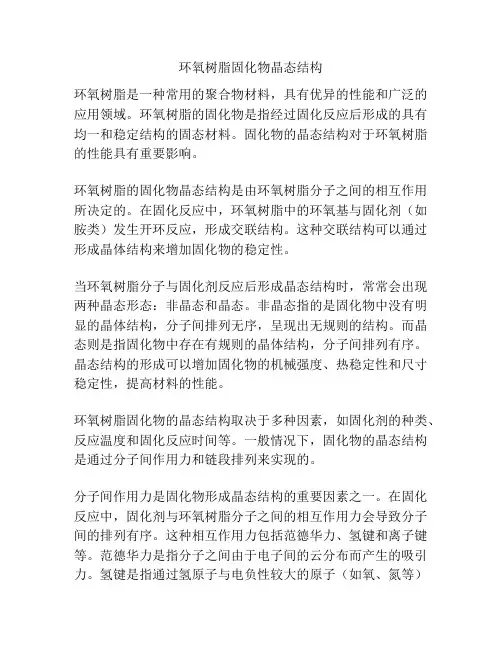 环氧树脂固化物晶态结构

环氧树脂是一种常用的聚合物材料，具有优异的性能和广泛的应用领域。环氧树脂的固化物是指经过固化反应后形成的具有均一和稳定结构的固态材料。固化物的晶态结构对于环氧树脂的性能具有重要影响。

环氧树脂的固化物晶态结构是由环氧树脂分子之间的相互作用所决定的。在固化反应中，环氧树脂中的环氧基与固化剂（如胺类）发生开环反应，形成交联结构。这种交联结构可以通过形成晶体结构来增加固化物的稳定性。

当环氧树脂分子与固化剂反应后形成晶态结构时，常常会出现两种晶态形态：非晶态和晶态。非晶态指的是固化物中没有明显的晶体结构，分子间排列无序，呈现出无规则的结构。而晶态则是指固化物中存在有规则的晶体结构，分子间排列有序。晶态结构的形成可以增加固化物的机械强度、热稳定性和尺寸稳定性，提高材料的性能。

环氧树脂固化物的晶态结构取决于多种因素，如固化剂的种类、反应温度和固化反应时间等。一般情况下，固化物的晶态结构是通过分子间作用力和链段排列来实现的。

分子间作用力是固化物形成晶态结构的重要因素之一。在固化反应中，固化剂与环氧树脂分子之间的相互作用力会导致分子间的排列有序。这种相互作用力包括范德华力、氢键和离子键等。范德华力是指分子之间由于电子间的云分布而产生的吸引力。氢键是指通过氢原子与电负性较大的原子（如氧、氮等）